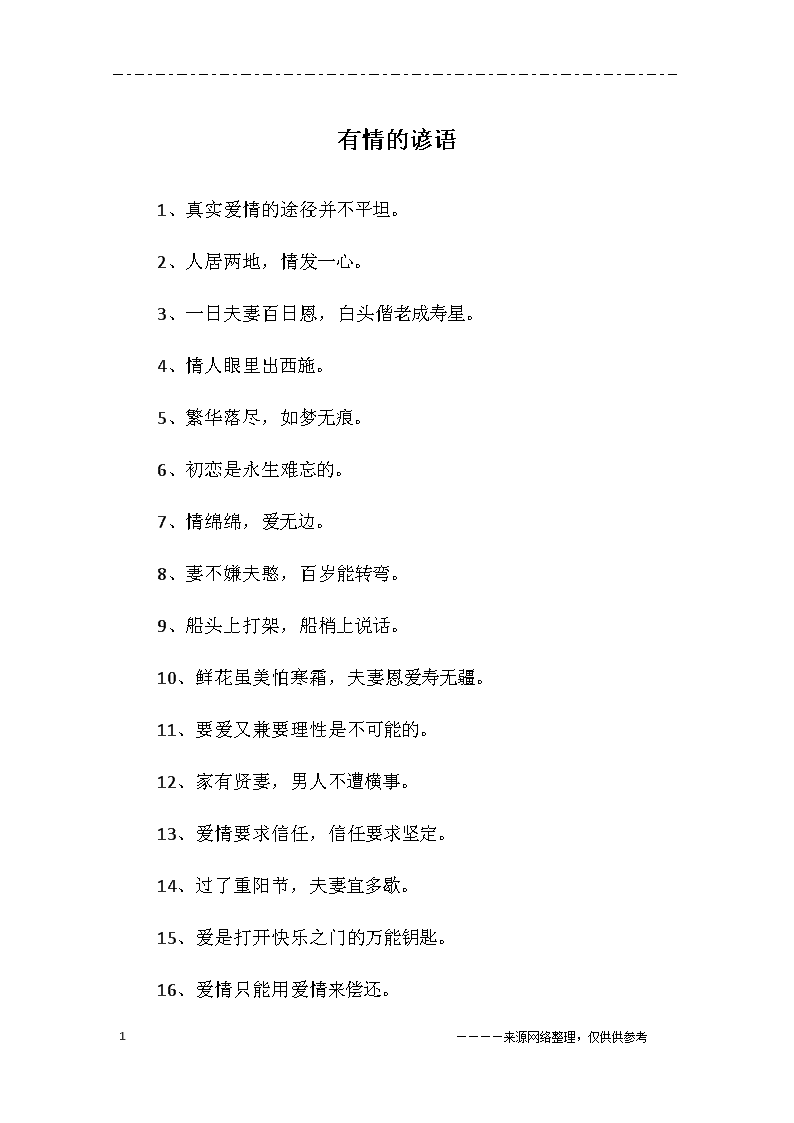 有情的谚语

1、真实爱情的途径并不平坦。

2、人居两地，情发一心。

3、一日夫妻百日恩，白头偕老成寿星。

4、情人眼里出西施。

5、繁华落尽，如梦无痕。

6、初恋是永生难忘的。

7、情绵绵，爱无边。

8、妻不嫌夫憨，百岁能转弯。

9、船头上打架，船梢上说话。

10、鲜花虽美怕寒霜，夫妻恩爱寿无疆。

11、要爱又兼要理性是不可能的。

12、家有贤妻，男人不遭横事。

13、爱情要求信任，信任要求坚定。

14、过了重阳节，夫妻宜多歇。

15、爱是打开快乐之门的万能钥匙。

16、爱情只能用爱情来偿还。

1

————来源网络整理，仅供供参考